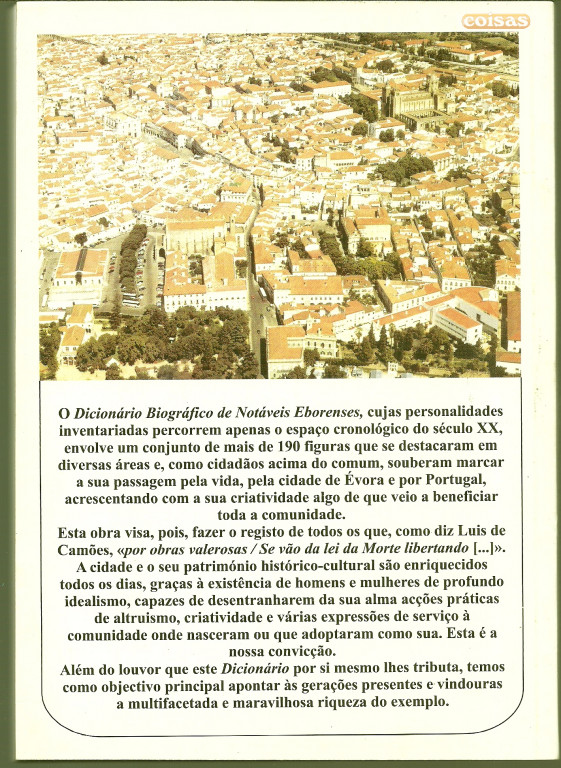 coisas

O Dicionário Biográfico de Notáveis Eborenses, cujas personalidades inventariadas percorrem apenas o espaço cronológico do século XX, envolve um conjunto de mais de 190 figuras que se destacaram em diversas áreas e, como cidadãos acima do comum, souberam marcar a sua passagem pela vida, pela cidade de Évora e por Portugal, acrescentando com a sua criatividade algo de que veio a beneficiar toda a comunidade.

Esta obra visa, pois, fazer o registo de todos os que, como diz Luis de Camões, «por obras valerosas / Se vão da lei da Morte libertando [...]».

A cidade e o seu património histórico-cultural são enriquecidos todos os dias, graças à existência de homens e mulheres de profundo idealismo, capazes de desentranharem da sua alma acções práticas de altruismo, criatividade e várias expressões de serviço à comunidade onde nasceram ou que adoptaram como sua. Esta é a nossa convicção.

Além do louvor que este Dicionário por si mesmo lhes tributa, temos como objectivo principal apontar às gerações presentes e vindouras a multifacetada e maravilhosa riqueza do exemplo.